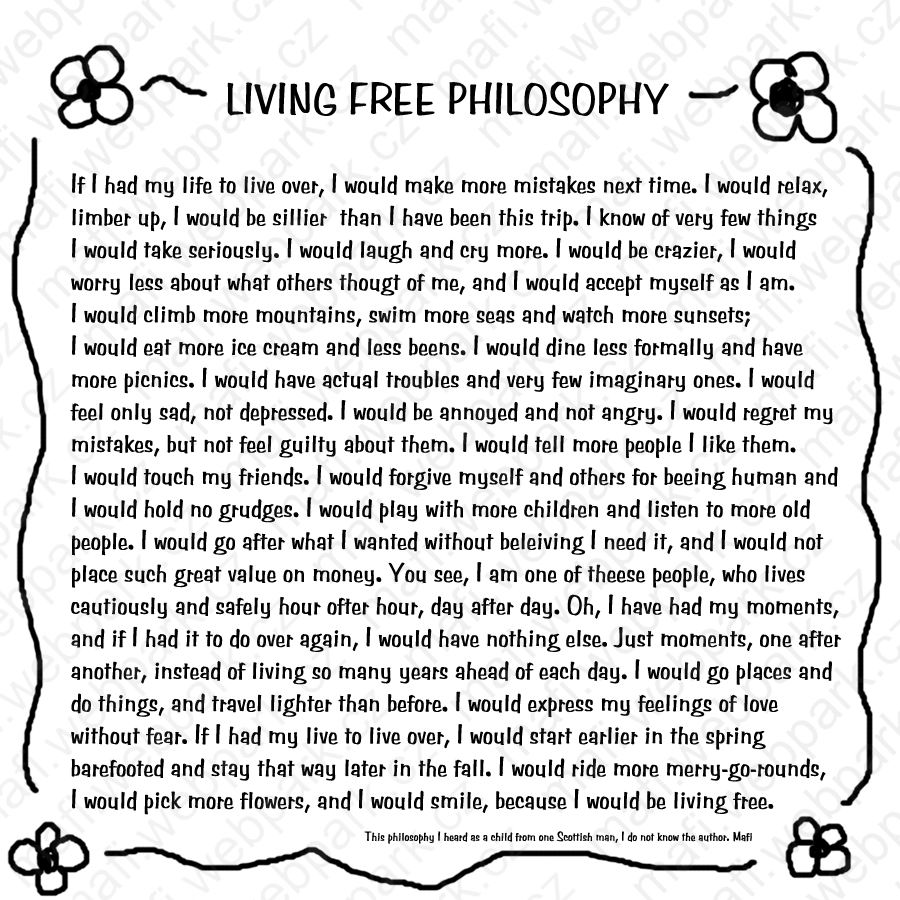 LIVING FREE PHILOSOPHY

If I had my life to live over, I would make more mistakes next time. I would relax, limber up, I would be sillier than I have been this trip. I know of very few things I would take seriously. I would laugh and cry more. I would be crazier, I would worry less about what others thougt of me, and I would accept myself as I am. I would climb more mountains, swim more seas and watch more sunsets; I would eat more ice cream and less beens. I would dine less formally and have more picnics. I would have actual troubles and very few imaginary ones. I would feel only sad, not depressed. I would be annoyed and not angry. I would regret my mistakes, but not feel guilty about them. I would tell more people I like them. I would touch my friends. I would forgive myself and others for beeing human and I would hold no grudges. I would play with more children and listen to more old people. I would go after what I wanted without beleiving I need it, and I would not place such great value on money. You see, I am one of theese people, who lives cautiously and safely hour ofter hour, day after day. Oh, I have had my moments, and if I had it to do over again, I would have nothing else. Just moments, one after another, instead of living so many years ahead of each day. I would go places and do things, and travel lighter than before. I would express my feelings of love without fear. If I had my live to live over, I would start earlier in the spring barefooted and stay that way later in the fall. I would ride more merry-go-rounds, I would pick more flowers, and I would smile, because I would be living free.

This philosophy I heard as a child from one Scottish man, I do not know the author. Mafi

mafi.webpark.cz